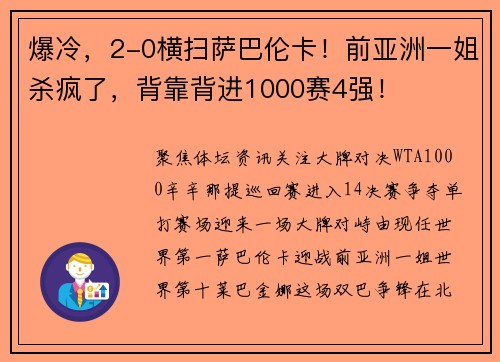 爆冷，2-0横扫萨巴伦卡！前亚洲一姐杀疯了，背靠背进1000赛4强！

聚焦体坛资讯关注大牌对决WTA1000辛辛那提巡回赛进入14决赛争夺单打赛场迎来一场大牌对峙由现任世界第一萨巴伦卡迎战前亚洲一姐世界第十莱巴金娜这场双巴争锋在北